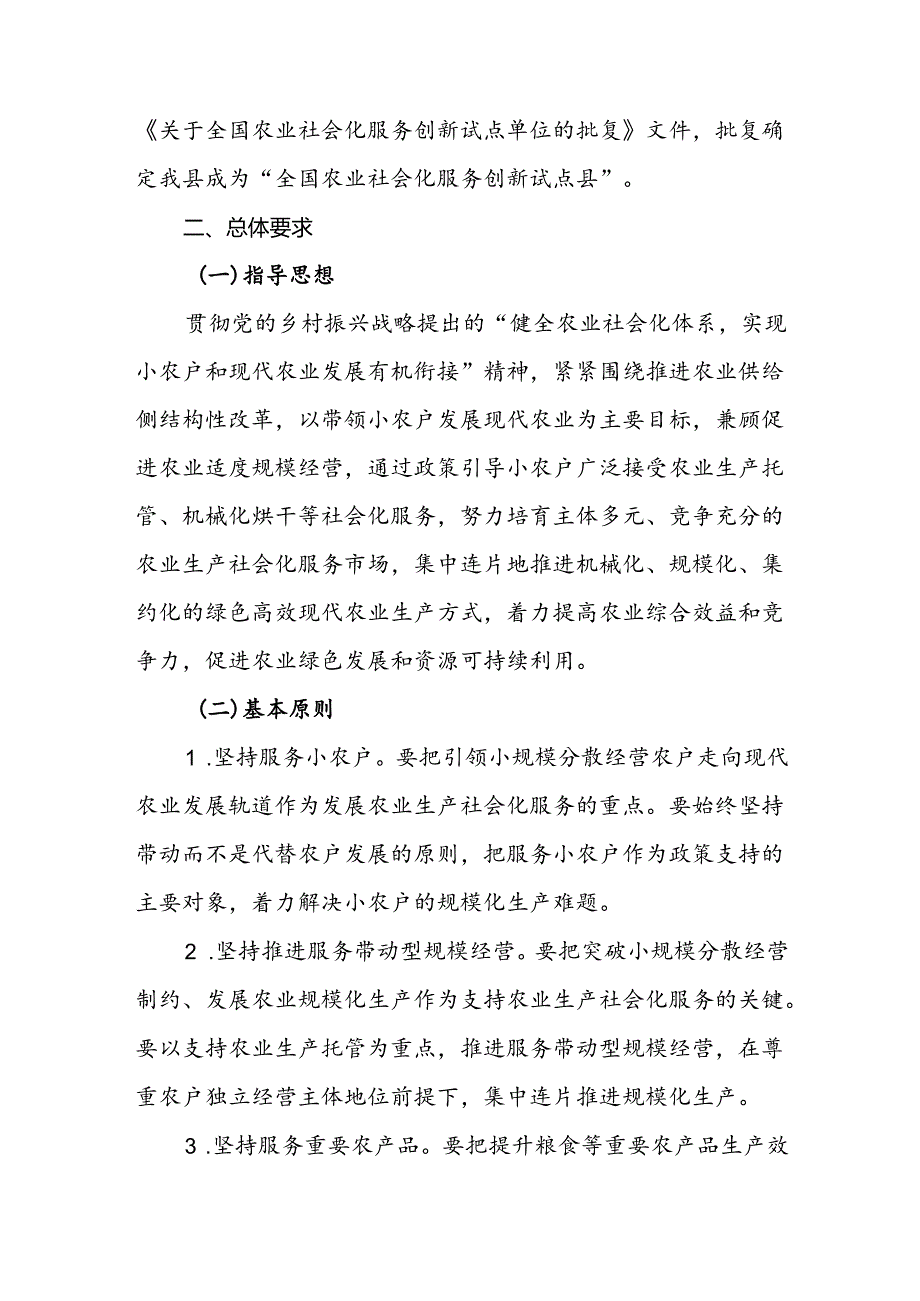 《关于全国农业社会化服务创新试点单位的批复》文件，批复确定我县成为“全国农业社会化服务创新试点县”。

二、总体要求

(一)指导思想

贯彻党的乡村振兴战略提出的“健全农业社会化体系，实现小农户和现代农业发展有机衔接”精神，紧紧围绕推进农业供给侧结构性改革，以带领小农户发展现代农业为主要目标，兼顾促进农业适度规模经营，通过政策引导小农户广泛接受农业生产托管、机械化烘干等社会化服务，努力培育主体多元、竞争充分的农业生产社会化服务市场，集中连片地推进机械化、规模化、集约化的绿色高效现代农业生产方式，着力提高农业综合效益和竞争力，促进农业绿色发展和资源可持续利用。

(二)基本原则

1.坚持服务小农户。要把引领小规模分散经营农户走向现代农业发展轨道作为发展农业生产社会化服务的重点。要始终坚持带动而不是代替农户发展的原则，把服务小农户作为政策支持的主要对象，着力解决小农户的规模化生产难题。

2.坚持推进服务带动型规模经营。要把突破小规模分散经营制约、发展农业规模化生产作为支持农业生产社会化服务的关键。要以支持农业生产托管为重点，推进服务带动型规模经营，在尊重农户独立经营主体地位前提下，集中连片推进规模化生产。

3.坚持服务重要农产品。要把提升粮食等重要农产品生产效